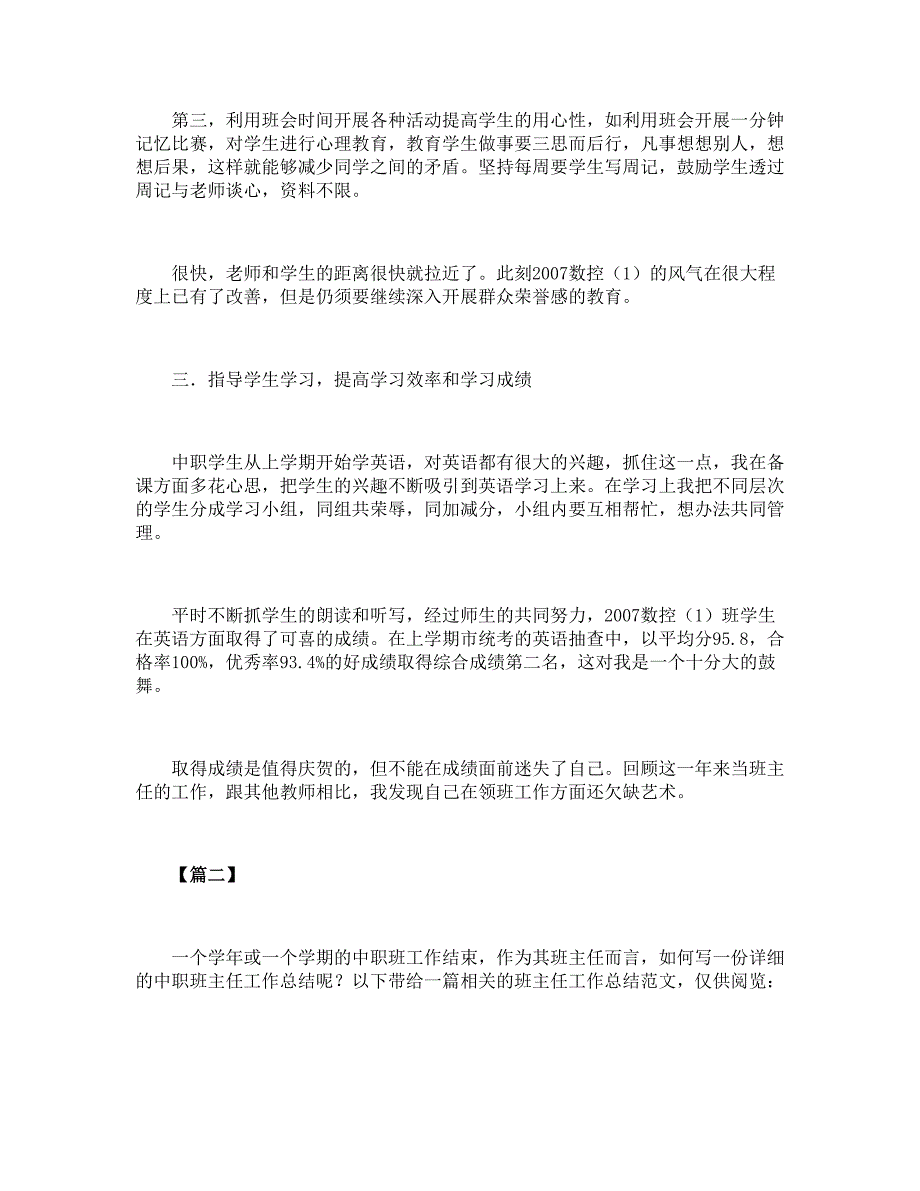 第三，利用班会时间开展各种活动提高学生的用心性，如利用班会开展一分钟记忆比赛，对学生进行心理教育，教育学生做事要三思而后行，凡事想想别人，想想后果，这样就能够减少同学之间的矛盾。坚持每周要学生写周记，鼓励学生透过周记与老师谈心，资料不限。

很快，老师和学生的距离很快就拉近了。此刻2007数控（1）的风气在很大程度上已有了改善，但是仍须要继续深入开展群众荣誉感的教育。

三．指导学生学习，提高学习效率和学习成绩

中职学生从上学期开始学英语，对英语都有很大的兴趣，抓住这一点，我在备课方面多花心思，把学生的兴趣不断吸引到英语学习上来。在学习上我把不同层次的学生分成学习小组，同组共荣辱，同加减分，小组内要互相帮忙，想办法共同管理。

平时不断抓学生的朗读和听写，经过师生的共同努力，2007数控（1）班学生在英语方面取得了可喜的成绩。在上学期市统考的英语抽查中，以平均分95.8，合格率100%，优秀率93.4%的好成绩取得综合成绩第二名，这对我是一个十分大的鼓舞。

取得成绩是值得庆贺的，但不能在成绩面前迷失了自己。回顾这一年来当班主任的工作，跟其他教师相比，我发现自己在领班工作方面还欠缺艺术。

【篇二】

一个学年或一个学期的中职班工作结束，作为其班主任而言，如何写一份详细的中职班主任工作总结呢？以下带给一篇相关的班主任工作总结范文，仅供阅览：